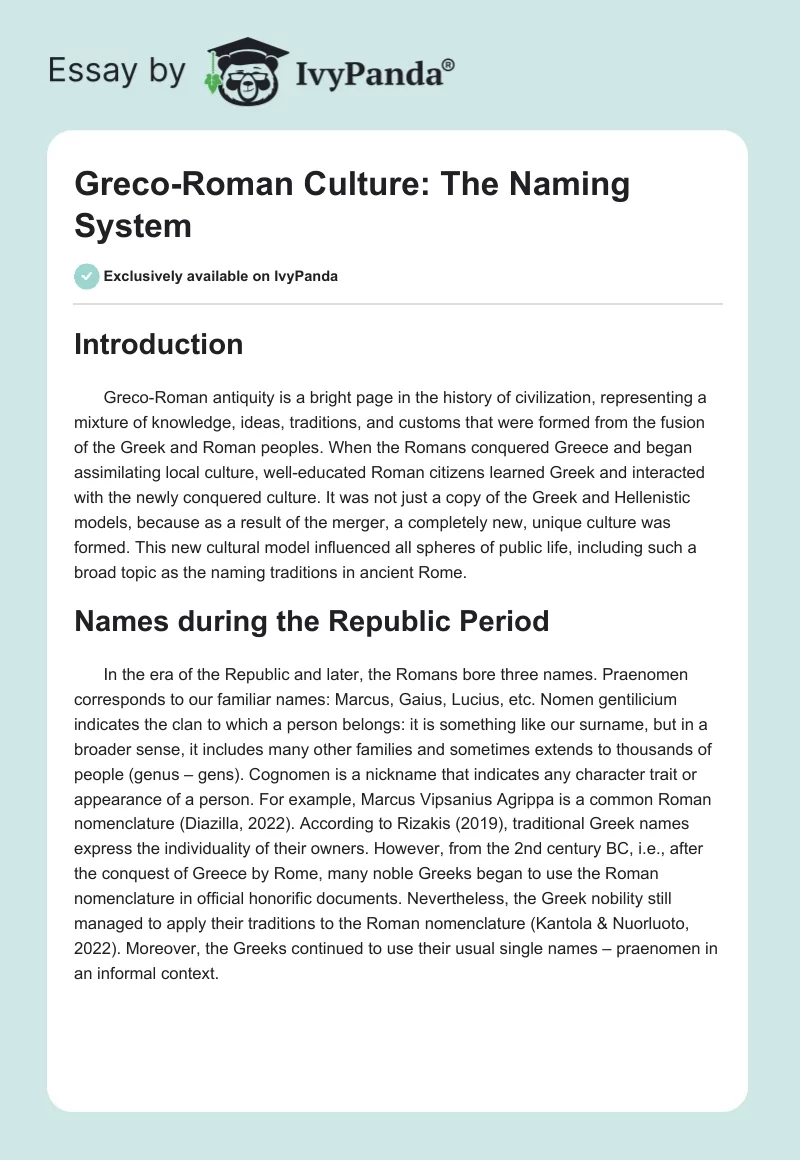 Essay by IvyPanda®

Greco-Roman Culture: The Naming System

Exclusively available on IvyPanda

Introduction

Greco-Roman antiquity is a bright page in the history of civilization, representing a mixture of knowledge, ideas, traditions, and customs that were formed from the fusion of the Greek and Roman peoples. When the Romans conquered Greece and began assimilating local culture, well-educated Roman citizens learned Greek and interacted with the newly conquered culture. It was not just a copy of the Greek and Hellenistic models, because as a result of the merger, a completely new, unique culture was formed. This new cultural model influenced all spheres of public life, including such a broad topic as the naming traditions in ancient Rome.

Names during the Republic Period

In the era of the Republic and later, the Romans bore three names. Praenomen corresponds to our familiar names: Marcus, Gaius, Lucius, etc. Nomen gentilicium indicates the clan to which a person belongs: it is something like our surname, but in a broader sense, it includes many other families and sometimes extends to thousands of people (genus – gens). Cognomen is a nickname that indicates any character trait or appearance of a person. For example, Marcus Vipsanius Agrippa is a common Roman nomenclature (Diazilla, 2022). According to Rizakis (2019), traditional Greek names express the individuality of their owners. However, from the 2nd century BC, i.e., after the conquest of Greece by Rome, many noble Greeks began to use the Roman nomenclature in official honorific documents. Nevertheless, the Greek nobility still managed to apply their traditions to the Roman nomenclature (Kantola & Nuorluoto, 2022). Moreover, the Greeks continued to use their usual single names – praenomen in an informal context.